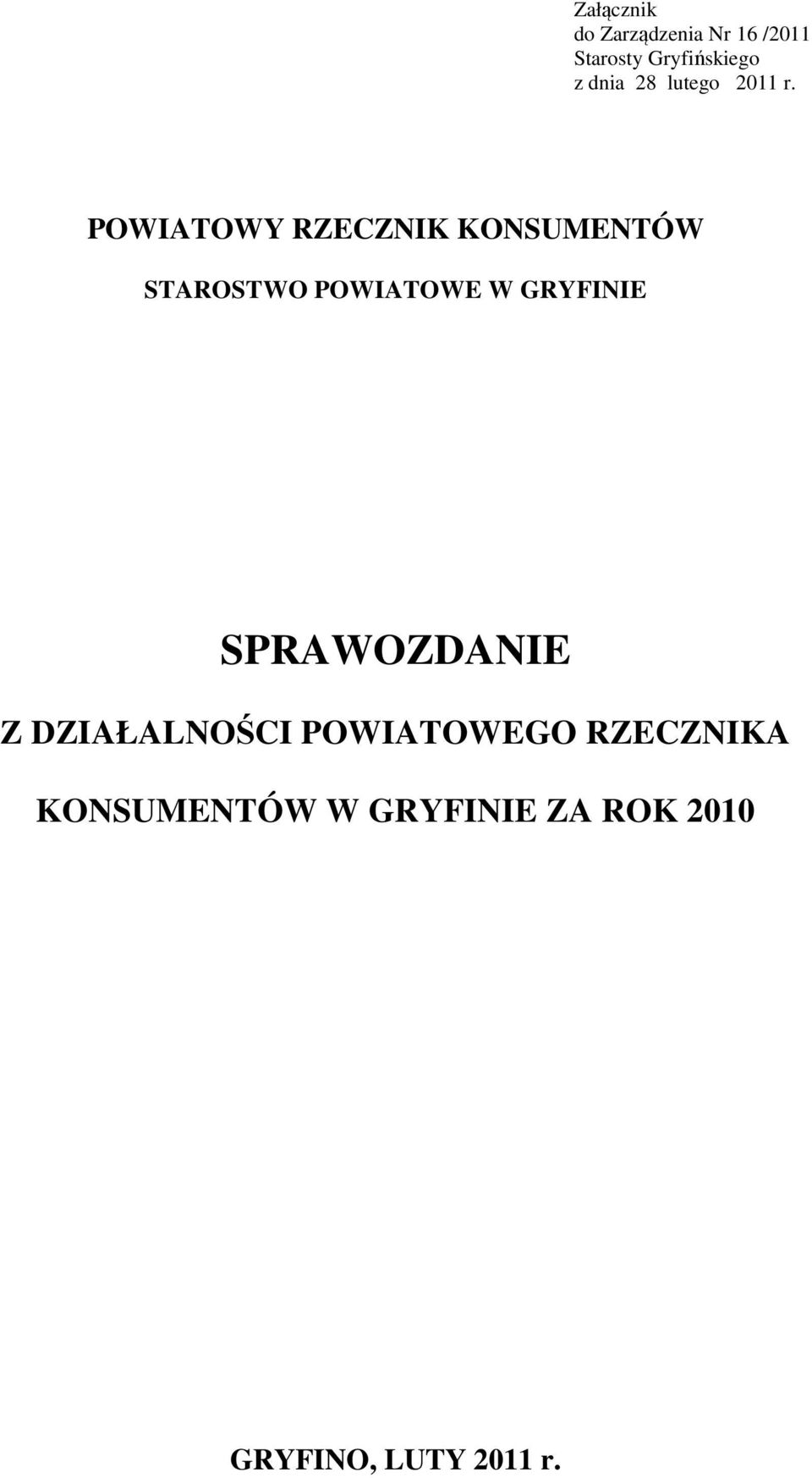 Załącznik
do Zarządzenia Nr 16 /2011
Starosty Gryfińskiego
z dnia 28 lutego 2011 r.

POWIATOWY RZECZNIK KONSUMENTÓW

STAROSTWO POWIATOWE W GRYFINIE

SPRAWOZDANIE

Z DZIAŁALNOŚCI POWIATOWEGO RZECZNIKA KONSUMENTÓW W GRYFINIE ZA ROK 2010

GRYFINO, LUTY 2011 r.